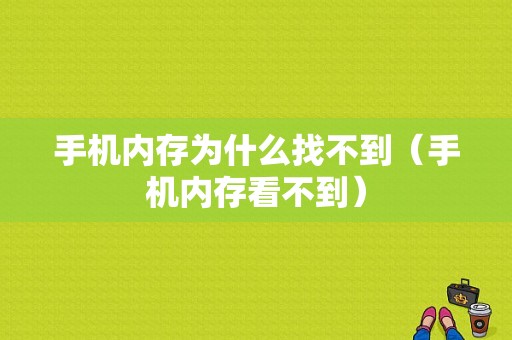 手机内存为什么找不到（手机内存看不到）